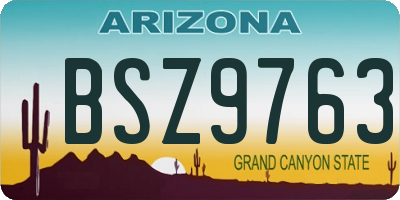 ARIZONA

BSZ9763

GRAND CANYON STATE